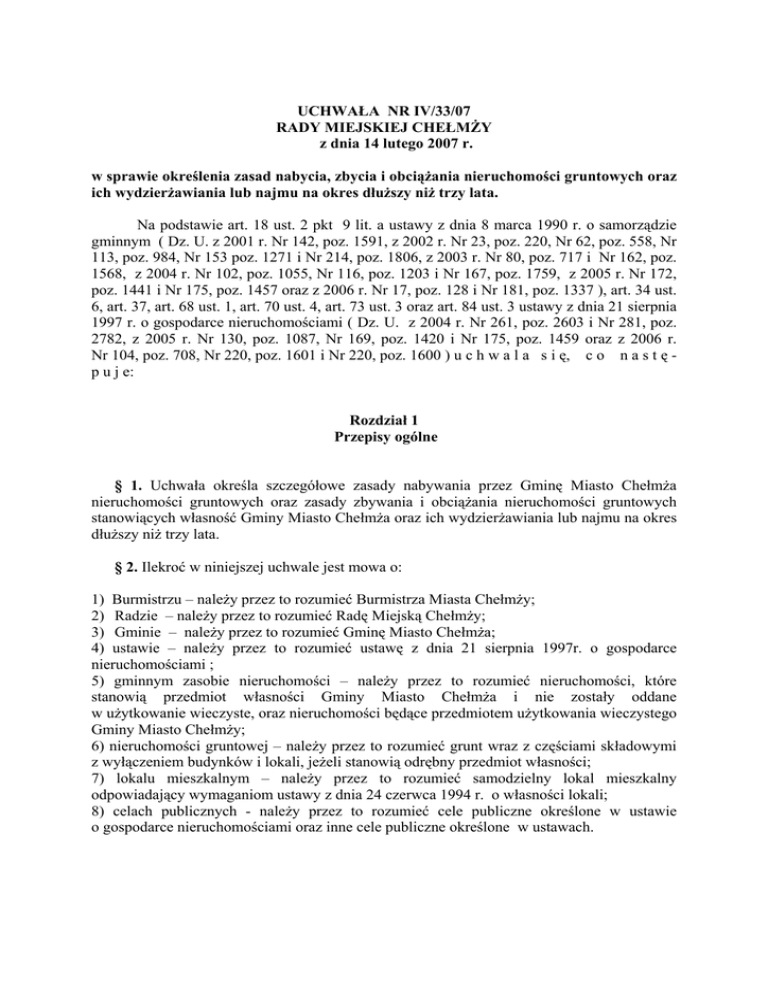 UCHWAŁA NR IV/33/07
RADY MIEJSKIEJ CHEŁMŻY
z dnia 14 lutego 2007 r.

w sprawie określenia zasad nabycia, zbycia i obciążania nieruchomości gruntowych oraz ich wydzierżawiania lub najmu na okres dłuższy niż trzy lata.

Na podstawie art. 18 ust. 2 pkt 9 lit. a ustawy z dnia 8 marca 1990 r. o samorządzie gminnym ( Dz. U. z 2001 r. Nr 142, poz. 1591, z 2002 r. Nr 23, poz. 220, Nr 62, poz. 558, Nr 113, poz. 984, Nr 153 poz. 1271 i Nr 214, poz. 1806, z 2003 r. Nr 80, poz. 717 i Nr 162, poz. 1568, z 2004 r. Nr 102, poz. 1055, Nr 116, poz. 1203 i Nr 167, poz. 1759, z 2005 r. Nr 172, poz. 1441 i Nr 175, poz. 1457 oraz z 2006 r. Nr 17, poz. 128 i Nr 181, poz. 1337 ), art. 34 ust. 6, art. 37, art. 68 ust. 1, art. 70 ust. 4, art. 73 ust. 3 oraz art. 84 ust. 3 ustawy z dnia 21 sierpnia 1997 r. o gospodarce nieruchomościami ( Dz. U. z 2004 r. Nr 261, poz. 2603 i Nr 281, poz. 2782, z 2005 r. Nr 130, poz. 1087, Nr 169, poz. 1420 i Nr 175, poz. 1459 oraz z 2006 r. Nr 104, poz. 708, Nr 220, poz. 1601 i Nr 220, poz. 1600 ) u c h w a l a s i ę, c o n a s t ę p u j e:

Rozdział 1
Przepisy ogólne

§ 1. Uchwała określa szczegółowe zasady nabywania przez Gminę Miasto Chełmża nieruchomości gruntowych oraz zasady zbywania i obciążania nieruchomości gruntowych stanowiących własność Gminy Miasto Chełmża oraz ich wydzierżawiania lub najmu na okres dłuższy niż trzy lata.

§ 2. Ilekroć w niniejszej uchwale jest mowa o:

1) Burmistrzu – należy przez to rozumieć Burmistrza Miasta Chełmży;
2) Radzie – należy przez to rozumieć Radę Miejską Chełmży;
3) Gminie – należy przez to rozumieć Gminę Miasto Chełmża;
4) ustawie – należy przez to rozumieć ustawę z dnia 21 sierpnia 1997r. o gospodarce nieruchomościami ;
5) gminnym zasobie nieruchomości – należy przez to rozumieć nieruchomości, które stanowią przedmiot własności Gminy Miasto Chełmża i nie zostały oddane w użytkowanie wieczyste, oraz nieruchomości będące przedmiotem użytkowania wieczystego Gminy Miasto Chełmży;
6) nieruchomości gruntowej – należy przez to rozumieć grunt wraz z częściami składowymi z wyłączeniem budynków i lokali, jeżeli stanowią odrębny przedmiot własności;
7) lokalu mieszkalnym – należy przez to rozumieć samodzielny lokal mieszkalny odpowiadający wymaganiom ustawy z dnia 24 czerwca 1994 r. o własności lokali;
8) celach publicznych - należy przez to rozumieć cele publiczne określone w ustawie o gospodarce nieruchomościami oraz inne cele publiczne określone w ustawach.